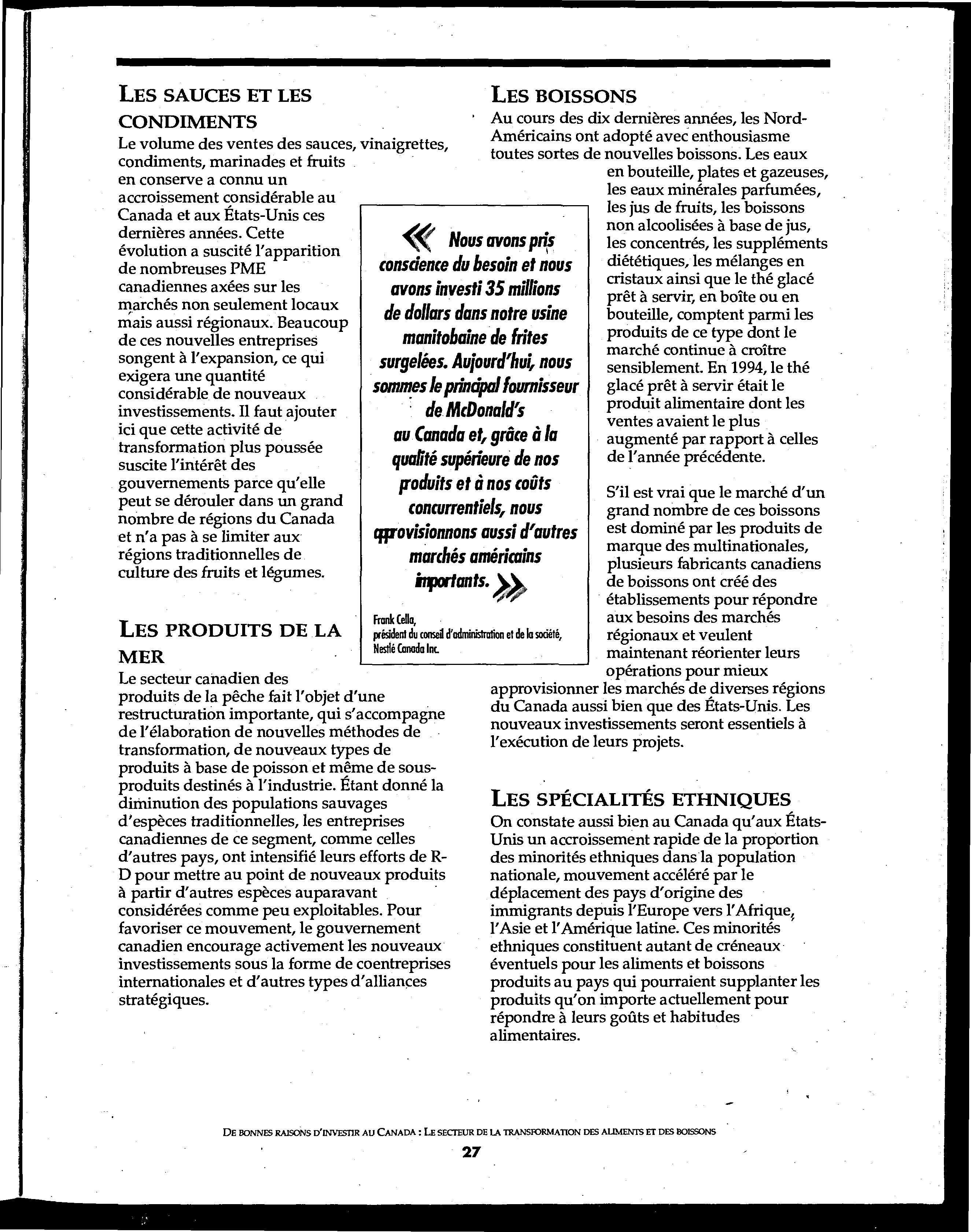 LES SAUCES ET LES CONDIMENTS

Le volume des ventes des sauces, vinaigrettes, condiments, marinades et fruits en conserve a connu un accroissement considérable au Canada et aux États-Unis ces dernières années. Cette évolution a suscité l'apparition de nombreuses PME canadiennes axées sur les marchés non seulement locaux mais aussi régionaux. Beaucoup de ces nouvelles entreprises songent à l'expansion, ce qui exigera une quantité considérable de nouveaux investissements. Il faut ajouter ici que cette activité de transformation plus poussée suscite l'intérêt des gouvernements parce qu'elle peut se dérouler dans un grand nombre de régions du Canada et n'a pas à se limiter aux régions traditionnelles de culture des fruits et légumes.

LES PRODUITS DE LA MER

Le secteur canadien des produits de la pêche fait l'objet d'une restructuration importante, qui s'accompagne de l'élaboration de nouvelles méthodes de transformation, de nouveaux types de produits à base de poisson et même de sous-produits destinés à l'industrie. Étant donné la diminution des populations sauvages d'espèces traditionnelles, les entreprises canadiennes de ce segment, comme celles d'autres pays, ont intensifié leurs efforts de R-D pour mettre au point de nouveaux produits à partir d'autres espèces auparavant considérées comme peu exploitables. Pour favoriser ce mouvement, le gouvernement canadien encourage activement les nouveaux investissements sous la forme de coentreprises internationales et d'autres types d'alliances stratégiques.

« Nous avons pris conscience du besoin et nous avons investi 35 millions de dollars dans notre usine manitobaine de frites surgelées. Aujourd'hui, nous sommes le principal fournisseur de McDonald's au Canada et, grâce à la qualité supérieure de nos produits et à nos coûts concurrentiels, nous approvisionnons aussi d'autres marchés américains importants. »

Frank Cella,
président du conseil d'administration et de la société,
Nestlé Canada Inc.

LES BOISSONS

Au cours des dix dernières années, les Nord-Américains ont adopté avec enthousiasme toutes sortes de nouvelles boissons. Les eaux en bouteille, plates et gazeuses, les eaux minérales parfumées, les jus de fruits, les boissons non alcoolisées à base de jus, les concentrés, les suppléments diététiques, les mélanges en cristaux ainsi que le thé glacé prêt à servir, en boîte ou en bouteille, comptent parmi les produits de ce type dont le marché continue à croître sensiblement. En 1994, le thé glacé prêt à servir était le produit alimentaire dont les ventes avaient le plus augmenté par rapport à celles de l'année précédente.

S'il est vrai que le marché d'un grand nombre de ces boissons est dominé par les produits de marque des multinationales, plusieurs fabricants canadiens de boissons ont créé des établissements pour répondre aux besoins des marchés régionaux et veulent maintenant réorienter leurs opérations pour mieux approvisionner les marchés de diverses régions du Canada aussi bien que des États-Unis. Les nouveaux investissements seront essentiels à l'exécution de leurs projets.

LES SPÉCIALITÉS ETHNIQUES

On constate aussi bien au Canada qu'aux États-Unis un accroissement rapide de la proportion des minorités ethniques dans la population nationale, mouvement accéléré par le déplacement des pays d'origine des immigrants depuis l'Europe vers l'Afrique, l'Asie et l'Amérique latine. Ces minorités ethniques constituent autant de créneaux éventuels pour les aliments et boissons produits au pays qui pourraient supplanter les produits qu'on importe actuellement pour répondre à leurs goûts et habitudes alimentaires.

DE BONNES RAISONS D'INVESTIR AU CANADA : LE SECTEUR DE LA TRANSFORMATION DES ALIMENTS ET DES BOISSONS

27